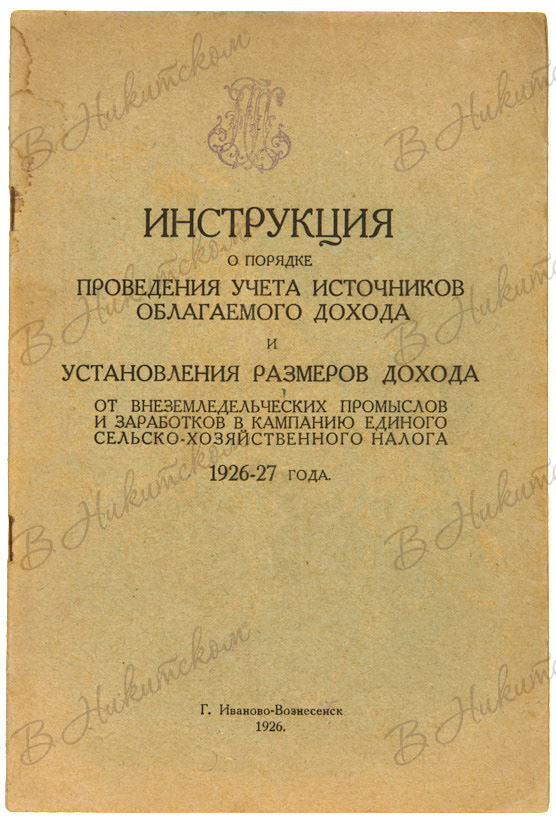 ИНСТРУКЦИЯ
О ПОРЯДКЕ
ПРОВЕДЕНИЯ УЧЕТА ИСТОЧНИКОВ
ОБЛАГАЕМОГО ДОХОДА
И
УСТАНОВЛЕНИЯ РАЗМЕРОВ ДОХОДА
ОТ ВНЕЗЕМЛЕДЕЛЬЧЕСКИХ ПРОМЫСЛОВ
И ЗАРАБОТКОВ В КАМПАНИЮ ЕДИНОГО
СЕЛЬСКО-ХОЗЯЙСТВЕННОГО НАЛОГА
1926-27 ГОДА.

Г. Иваново-Вознесенск
1926.

В Никитском